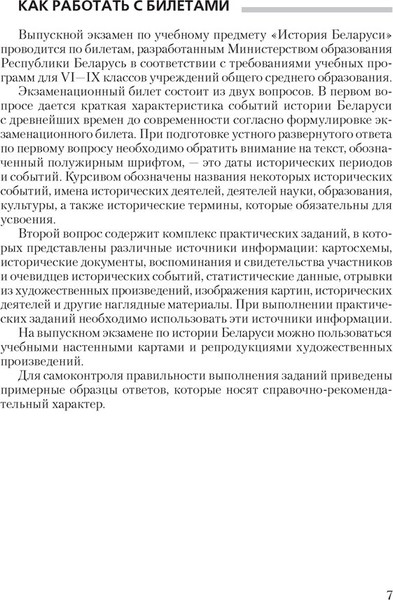 КАК РАБОТАТЬ С БИЛЕТАМИ

Выпускной экзамен по учебному предмету «История Беларуси» проводится по билетам, разработанным Министерством образования Республики Беларусь в соответствии с требованиями учебных программ для VI—IX классов учреждений общего среднего образования.

Экзаменационный билет состоит из двух вопросов. В первом вопросе дается краткая характеристика событий истории Беларуси с древнейших времен до современности согласно формулировке экзаменационного билета. При подготовке устного развернутого ответа по первому вопросу необходимо обратить внимание на текст, обозначенный полужирным шрифтом, — это даты исторических периодов и событий. Курсивом обозначены названия некоторых исторических событий, имена исторических деятелей, деятелей науки, образования, культуры, а также исторические термины, которые обязательны для усвоения.

Второй вопрос содержит комплекс практических заданий, в которых представлены различные источники информации: картосхемы, исторические документы, воспоминания и свидетельства участников и очевидцев исторических событий, статистические данные, отрывки из художественных произведений, изображения картин, исторических деятелей и другие наглядные материалы. При выполнении практических заданий необходимо использовать эти источники информации.

На выпускном экзамене по истории Беларуси можно пользоваться учебными настенными картами и репродукциями художественных произведений.

Для самоконтроля правильности выполнения заданий приведены примерные образцы ответов, которые носят справочно-рекомендательный характер.

7